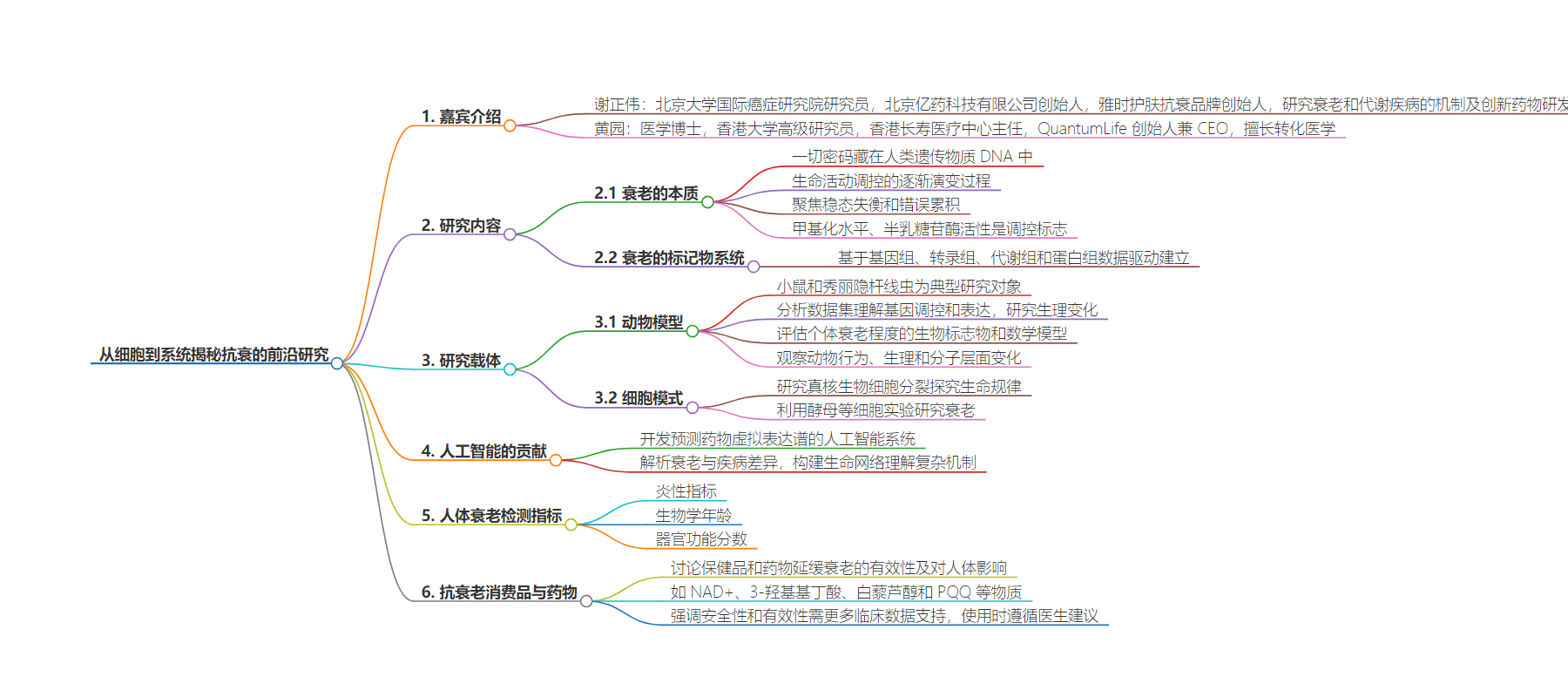 从细胞到系统揭秘抗衰的前沿研究

1. 嘉宾介绍
谢正伟：北京大学国际癌症研究院研究员，北京亿药科技有限公司创始人，雅时护肤抗衰品牌创始人，研究衰老和代谢疾病的机制及创新药物研发
黄园：医学博士，香港大学高级研究员，香港长寿医疗中心主任，QuantumLife 创始人兼 CEO，擅长转化医学

2. 研究内容
2.1 衰老的本质
一切密码藏在人类遗传物质 DNA 中
生命活动调控的逐渐演变过程
聚焦稳态失衡和错误累积
甲基化水平、半乳糖苷酶活性是调控标志
2.2 衰老的标记物系统
基于基因组、转录组、代谢组和蛋白组数据驱动建立

3. 研究载体
3.1 动物模型
小鼠和秀丽隐杆线虫为典型研究对象
分析数据集理解基因调控和表达，研究生理变化
评估个体衰老程度的生物标志物和数学模型
观察动物行为、生理和分子层面变化
3.2 细胞模式
研究真核生物细胞分裂探究生命规律
利用酵母等细胞实验研究衰老

4. 人工智能的贡献
开发预测药物虚拟表达谱的人工智能系统
解析衰老与疾病差异，构建生命网络理解复杂机制

5. 人体衰老检测指标
炎性指标
生物学年龄
器官功能分数

6. 抗衰老消费品与药物
讨论保健品和药物延缓衰老的有效性及对人体影响
如 NAD+、3-羟基丁酸、白藜芦醇和 PQQ 等物质
强调安全性和有效性需更多临床数据支持，使用时遵循医生建议